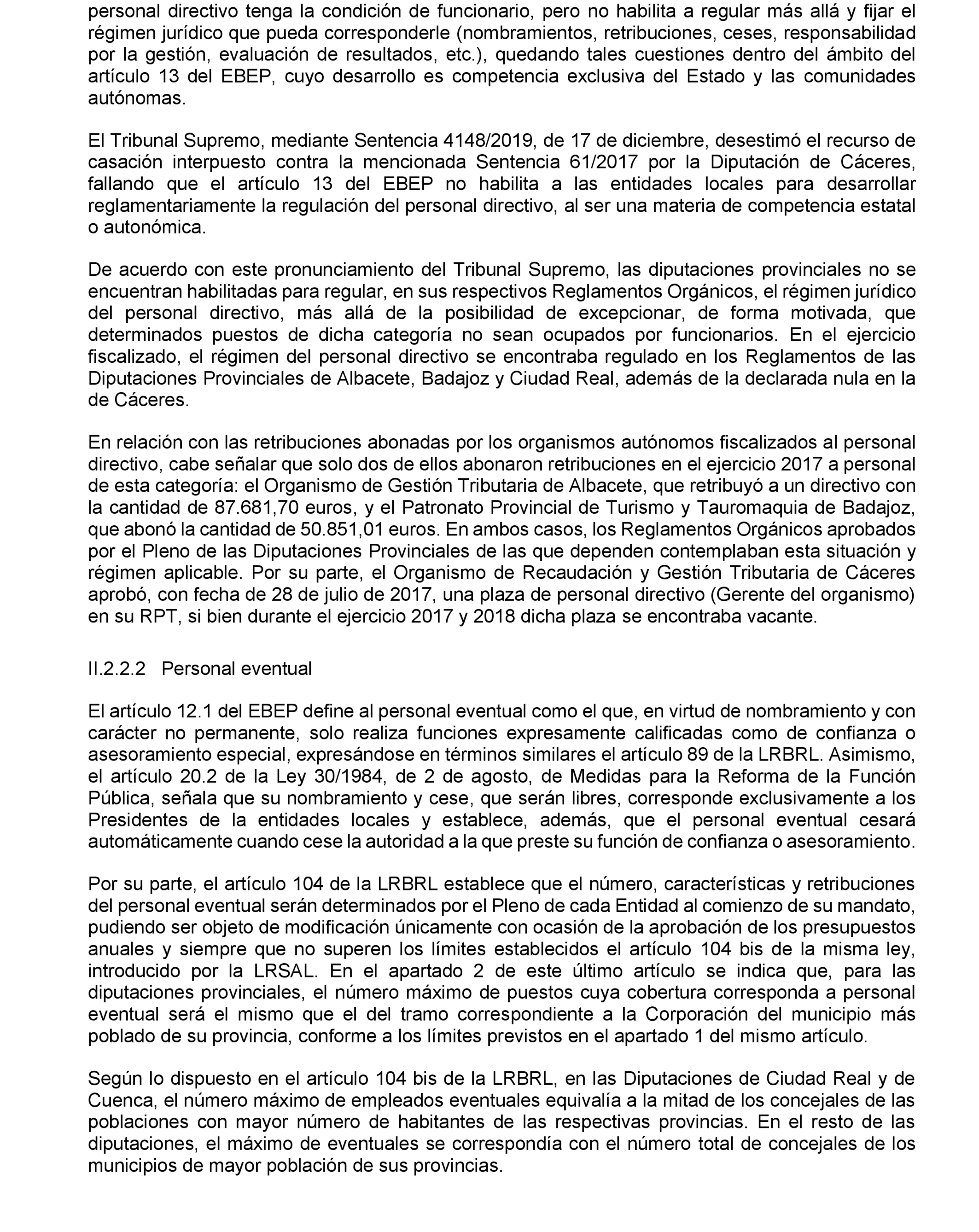 personal directivo tenga la condición de funcionario, pero no habilita a regular más allá y fijar el régimen jurídico que pueda corresponderle (nombramientos, retribuciones, ceses, responsabilidad por la gestión, evaluación de resultados, etc.), quedando tales cuestiones dentro del ámbito del artículo 13 del EBEP, cuyo desarrollo es competencia exclusiva del Estado y las comunidades autónomas.

El Tribunal Supremo, mediante Sentencia 4148/2019, de 17 de diciembre, desestimó el recurso de casación interpuesto contra la mencionada Sentencia 61/2017 por la Diputación de Cáceres, fallando que el artículo 13 del EBEP no habilita a las entidades locales para desarrollar reglamentariamente la regulación del personal directivo, al ser una materia de competencia estatal o autonómica.

De acuerdo con este pronunciamiento del Tribunal Supremo, las diputaciones provinciales no se encuentran habilitadas para regular, en sus respectivos Reglamentos Orgánicos, el régimen jurídico del personal directivo, más allá de la posibilidad de excepcionar, de forma motivada, que determinados puestos de dicha categoría no sean ocupados por funcionarios. En el ejercicio fiscalizado, el régimen del personal directivo se encontraba regulado en los Reglamentos de las Diputaciones Provinciales de Albacete, Badajoz y Ciudad Real, además de la declarada nula en la de Cáceres.

En relación con las retribuciones abonadas por los organismos autónomos fiscalizados al personal directivo, cabe señalar que solo dos de ellos abonaron retribuciones en el ejercicio 2017 a personal de esta categoría: el Organismo de Gestión Tributaria de Albacete, que retribuyó a un directivo con la cantidad de 87.681,70 euros, y el Patronato Provincial de Turismo y Tauromaquia de Badajoz, que abonó la cantidad de 50.851,01 euros. En ambos casos, los Reglamentos Orgánicos aprobados por el Pleno de las Diputaciones Provinciales de las que dependen contemplaban esta situación y régimen aplicable. Por su parte, el Organismo de Recaudación y Gestión Tributaria de Cáceres aprobó, con fecha de 28 de julio de 2017, una plaza de personal directivo (Gerente del organismo) en su RPT, si bien durante el ejercicio 2017 y 2018 dicha plaza se encontraba vacante.

II.2.2.2 Personal eventual

El artículo 12.1 del EBEP define al personal eventual como el que, en virtud de nombramiento y con carácter no permanente, solo realiza funciones expresamente calificadas como de confianza o asesoramiento especial, expresándose en términos similares el artículo 89 de la LRBRL. Asimismo, el artículo 20.2 de la Ley 30/1984, de 2 de agosto, de Medidas para la Reforma de la Función Pública, señala que su nombramiento y cese, que serán libres, corresponde exclusivamente a los Presidentes de la entidades locales y establece, además, que el personal eventual cesará automáticamente cuando cese la autoridad a la que preste su función de confianza o asesoramiento.

Por su parte, el artículo 104 de la LRBRL establece que el número, características y retribuciones del personal eventual serán determinados por el Pleno de cada Entidad al comienzo de su mandato, pudiendo ser objeto de modificación únicamente con ocasión de la aprobación de los presupuestos anuales y siempre que no superen los límites establecidos el artículo 104 bis de la misma ley, introducido por la LRSAL. En el apartado 2 de este último artículo se indica que, para las diputaciones provinciales, el número máximo de puestos cuya cobertura corresponda a personal eventual será el mismo que el del tramo correspondiente a la Corporación del municipio más poblado de su provincia, conforme a los límites previstos en el apartado 1 del mismo artículo.

Según lo dispuesto en el artículo 104 bis de la LRBRL, en las Diputaciones de Ciudad Real y de Cuenca, el número máximo de empleados eventuales equivalía a la mitad de los concejales de las poblaciones con mayor número de habitantes de las respectivas provincias. En el resto de las diputaciones, el máximo de eventuales se correspondía con el número total de concejales de los municipios de mayor población de sus provincias.